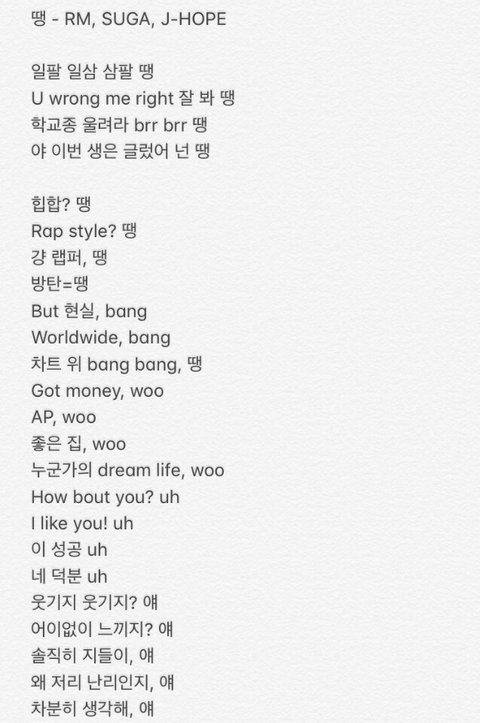 땡 - RM, SUGA, J-HOPE

일팔 일삼 삼팔 땡
U wrong me right 잘 봐 땡
학교종 울려라 brr brr 땡
야 이번 생은 글렀어 넌 땡

힙합? 땡
Rap style? 땡
걍 랩퍼, 땡
방탄=땡
But 현실, bang
Worldwide, bang
차트 위 bang bang, 땡
Got money, woo
AP, woo
좋은 집, woo
누군가의 dream life, woo
How bout you? uh
I like you! uh
이 성공 uh
네 덕분 uh
웃기지 웃기지? 얘
어이없이 느끼지? 얘
솔직히 지들이, 얘
왜 저리 난리인지, 얘
차분히 생각해, 얘